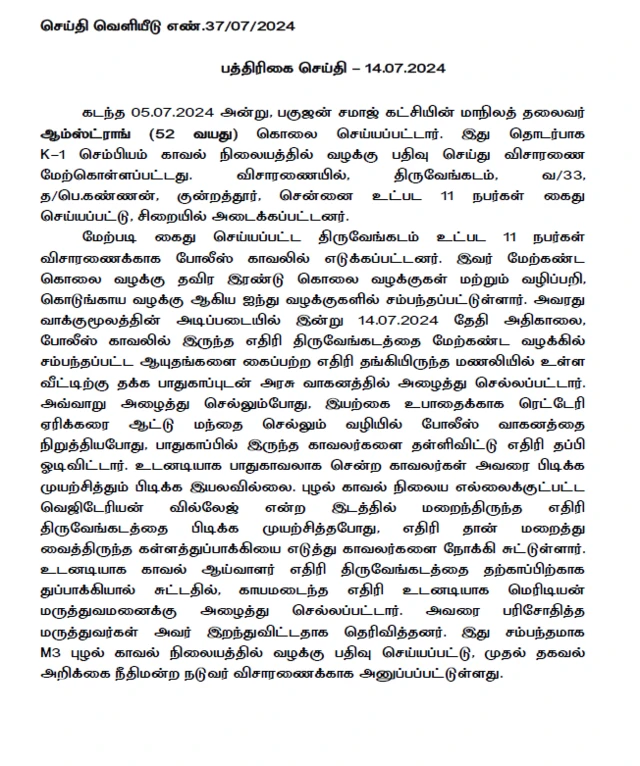 செய்தி வெளியீடு எண்.37/07/2024

பத்திரிகை செய்தி – 14.07.2024

கடந்த 05.07.2024 அன்று, பகுஜன் சமாஜ் கட்சியின் மாநிலத் தலைவர் ஆம்ஸ்ட்ராங் (52 வயது) கொலை செய்யப்பட்டார். இது தொடர்பாக K–1 செம்பியம் காவல் நிலையத்தில் வழக்கு பதிவு செய்து விசாரணை மேற்கொள்ளப்பட்டது. விசாரணையில், திருவேங்கடம், வ/33, த/பெ.கண்ணன், குன்றத்தூர், சென்னை உட்பட 11 நபர்கள் கைது செய்யப்பட்டு, சிறையில் அடைக்கப்பட்டனர்.

மேற்படி கைது செய்யப்பட்ட திருவேங்கடம் உட்பட 11 நபர்கள் விசாரணைக்காக போலீஸ் காவலில் எடுக்கப்பட்டனர். இவர் மேற்கண்ட கொலை வழக்கு தவிர இரண்டு கொலை வழக்குகள் மற்றும் வழிப்பறி, கொடுங்காய வழக்கு ஆகிய ஐந்து வழக்குகளில் சம்பந்தப்பட்டுள்ளார். அவரது வாக்குமூலத்தின் அடிப்படையில் இன்று 14.07.2024 தேதி அதிகாலை, போலீஸ் காவலில் இருந்த எதிரி திருவேங்கடத்தை மேற்கண்ட வழக்கில் சம்பந்தப்பட்ட ஆயுதங்களை கைப்பற்ற எதிரி தங்கியிருந்த மணலியில் உள்ள வீட்டிற்கு தக்க பாதுகாப்புடன் அரசு வாகனத்தில் அழைத்து செல்லப்பட்டார். அவ்வாறு அழைத்து செல்லும்போது, இயற்கை உபாதைக்காக ரெட்டேரி ஏரிக்கரை ஆட்டு மந்தை செல்லும் வழியில் போலீஸ் வாகனத்தை நிறுத்தியபோது, பாதுகாப்பில் இருந்த காவலர்களை தள்ளிவிட்டு எதிரி தப்பி ஓடிவிட்டார். உடனடியாக பாதுகாவலாக சென்ற காவலர்கள் அவரை பிடிக்க முயற்சித்தும் பிடிக்க இயலவில்லை. புழல் காவல் நிலைய எல்லைக்குட்பட்ட வெஜிடேரியன் வில்லேஜ் என்ற இடத்தில் மறைந்திருந்த எதிரி திருவேங்கடத்தை பிடிக்க முயற்சித்தபோது, எதிரி தான் மறைத்து வைத்திருந்த கள்ளத்துப்பாக்கியை எடுத்து காவலர்களை நோக்கி சுட்டுள்ளார். உடனடியாக காவல் ஆய்வாளர் எதிரி திருவேங்கடத்தை தற்காப்பிற்காக துப்பாக்கியால் சுட்டதில், காயமடைந்த எதிரி உடனடியாக மெரிடியன் மருத்துவமனைக்கு அழைத்து செல்லப்பட்டார். அவரை பரிசோதித்த மருத்துவர்கள் அவர் இறந்துவிட்டதாக தெரிவித்தனர். இது சம்பந்தமாக M3 புழல் காவல் நிலையத்தில் வழக்கு பதிவு செய்யப்பட்டு, முதல் தகவல் அறிக்கை நீதிமன்ற நடுவர் விசாரணைக்காக அனுப்பப்பட்டுள்ளது.